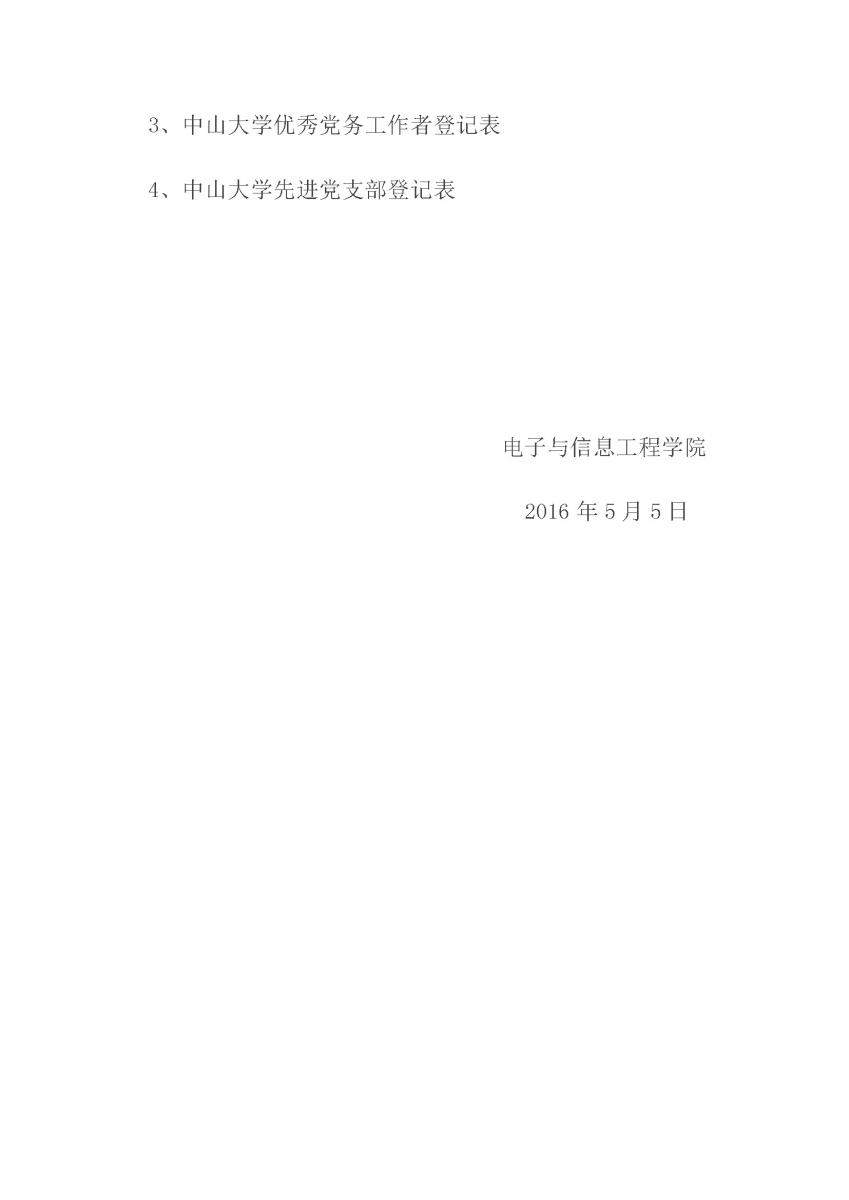 3、中山大学优秀党务工作者登记表

4、中山大学先进党支部登记表

电子与信息工程学院

2016 年 5 月 5 日